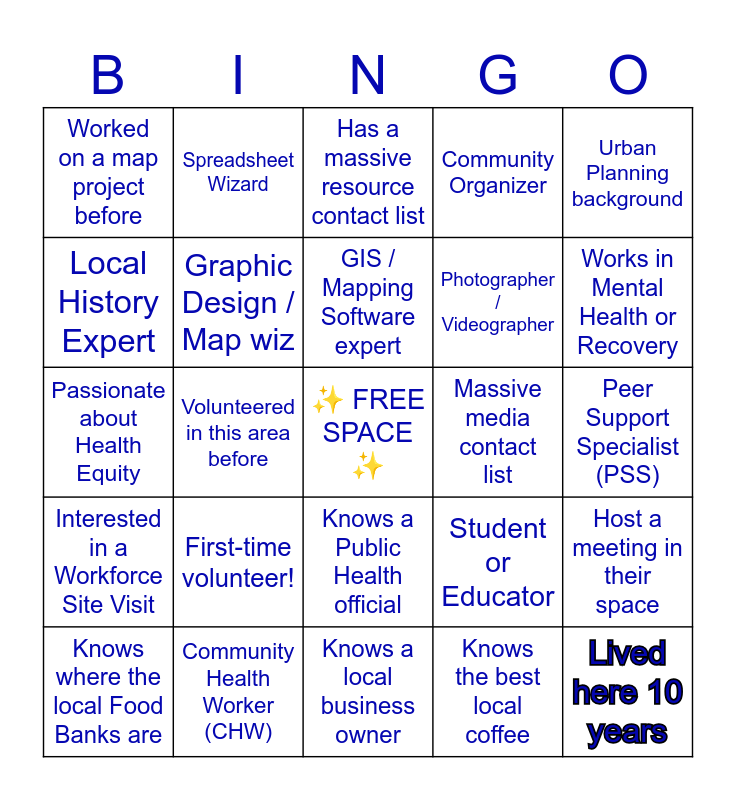 | B | I | N | G | O |
|---|---|---|---|---|
| Worked on a map project before | Spreadsheet Wizard | Has a massive resource contact list | Community Organizer | Urban Planning background |
| Local History Expert | Graphic Design / Map wiz | GIS / Mapping Software expert | Photographer / Videographer | Works in Mental Health or Recovery |
| Passionate about Health Equity | Volunteered in this area before | ✨ FREE SPACE ✨ | Massive media contact list | Peer Support Specialist (PSS) |
| Interested in a Workforce Site Visit | First-time volunteer! | Knows a Public Health official | Student or Educator | Host a meeting in their space |
| Knows where the local Food Banks are | Community Health Worker (CHW) | Knows a local business owner | Knows the best local coffee | Lived here 10 years |